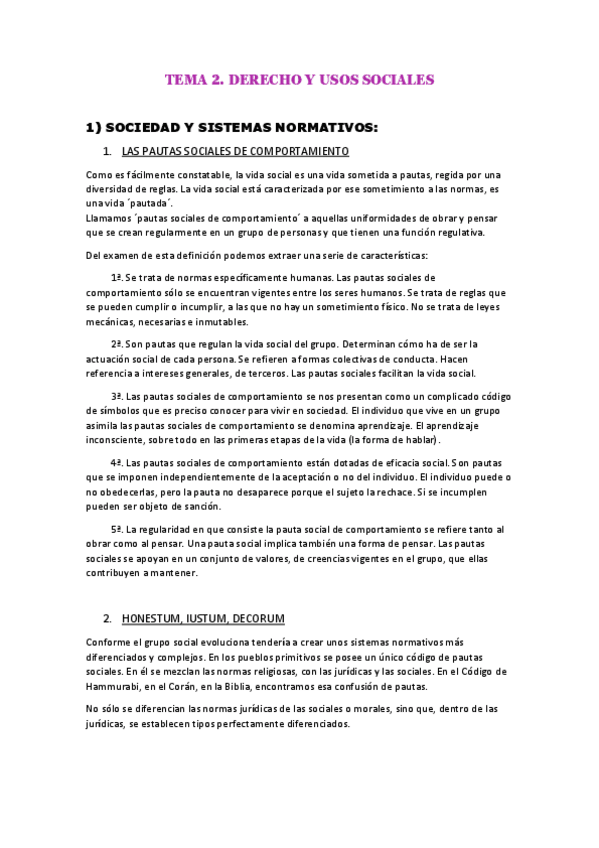 TEMA 2. DERECHO Y USOS SOCIALES

1) SOCIEDAD Y SISTEMAS NORMATIVOS:

1. LAS PAUTAS SOCIALES DE COMPORTAMIENTO

Como es fácilmente constatable, la vida social es una vida sometida a pautas, regida por una diversidad de reglas. La vida social está caracterizada por ese sometimiento a las normas, es una vida ´pautada´.
Llamamos ´pautas sociales de comportamiento´ a aquellas uniformidades de obrar y pensar que se crean regularmente en un grupo de personas y que tienen una función regulativa.

Del examen de esta definición podemos extraer una serie de características:

1ª. Se trata de normas específicamente humanas. Las pautas sociales de comportamiento sólo se encuentran vigentes entre los seres humanos. Se trata de reglas que se pueden cumplir o incumplir, a las que no hay un sometimiento físico. No se trata de leyes mecánicas, necesarias e inmutables.

2ª. Son pautas que regulan la vida social del grupo. Determinan cómo ha de ser la actuación social de cada persona. Se refieren a formas colectivas de conducta. Hacen referencia a intereses generales, de terceros. Las pautas sociales facilitan la vida social.

3ª. Las pautas sociales de comportamiento se nos presentan como un complicado código de símbolos que es preciso conocer para vivir en sociedad. El individuo que vive en un grupo asimila las pautas sociales de comportamiento se denomina aprendizaje. El aprendizaje inconsciente, sobre todo en las primeras etapas de la vida (la forma de hablar).

4ª. Las pautas sociales de comportamiento están dotadas de eficacia social. Son pautas que se imponen independientemente de la aceptación o no del individuo. El individuo puede o no obedecerlas, pero la pauta no desaparece porque el sujeto la rechace. Si se incumplen pueden ser objeto de sanción.

5ª. La regularidad en que consiste la pauta social de comportamiento se refiere tanto al obrar como al pensar. Una pauta social implica también una forma de pensar. Las pautas sociales se apoyan en un conjunto de valores, de creencias vigentes en el grupo, que ellas contribuyen a mantener.

2. HONESTUM, IUSTUM, DECORUM

Conforme el grupo social evoluciona tendería a crear unos sistemas normativos más diferenciados y complejos. En los pueblos primitivos se posee un único código de pautas sociales. En él se mezclan las normas religiosas, con las jurídicas y las sociales. En el Código de Hammurabi, en el Corán, en la Biblia, encontramos esa confusión de pautas.

No sólo se diferencian las normas jurídicas de las sociales o morales, sino que, dentro de las jurídicas, se establecen tipos perfectamente diferenciados.